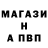 МАГАЗИ
Н
А ПВП